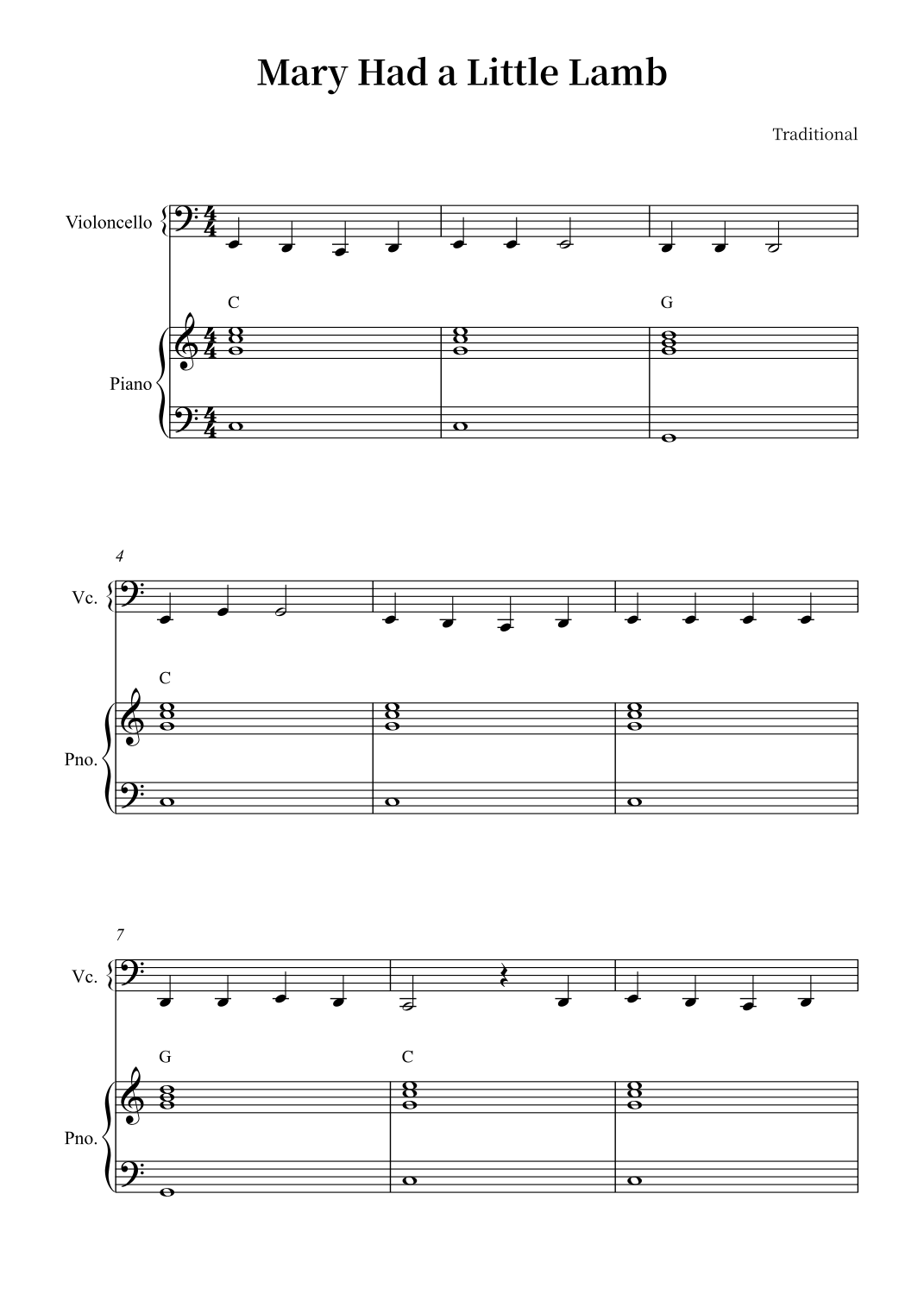 Mary Had a Little Lamb

Traditional

Violoncello

C

G

Piano

4

Vc.

C

Pno.

7

Vc.

G

C

Pno.